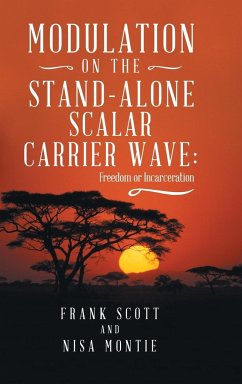 MODULATION
ON THE
STAND-ALONE
SCALAR
CARRIER WAVE:
Freedom or Incarceration

FRANK SCOTT
AND
NISA MONTIE